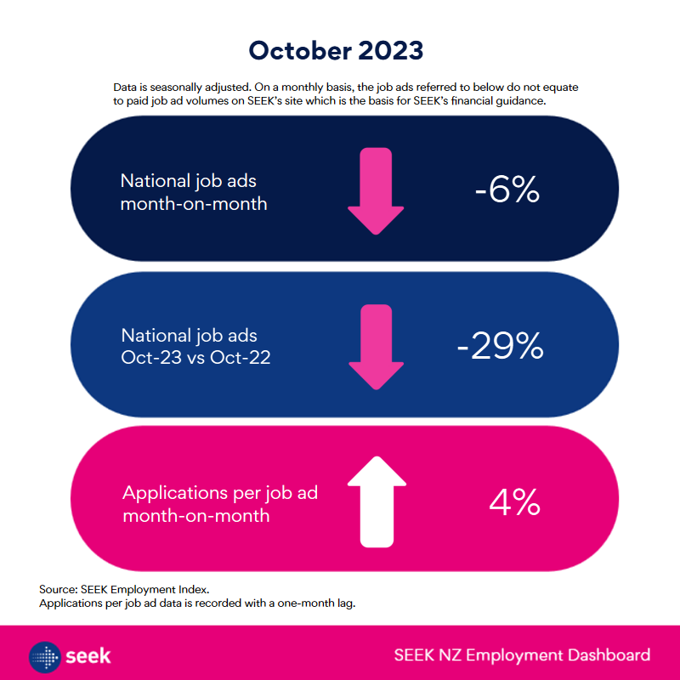 October 2023

Data is seasonally adjusted. On a monthly basis, the job ads referred to below do not equate to paid job ad volumes on SEEK's site which is the basis for SEEK's financial guidance.

National job ads month-on-month

-6%

National job ads Oct-23 vs Oct-22

-29%

Applications per job ad month-on-month

4%

Source: SEEK Employment Index.
Applications per job ad data is recorded with a one-month lag.

seek

SEEK NZ Employment Dashboard